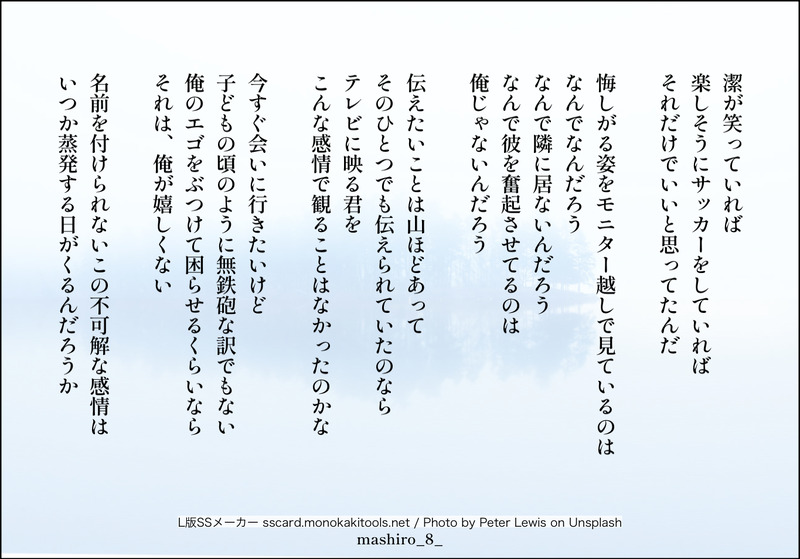 潔が笑っていれば
楽しそうにサッカーをしていれば
それだけでいいと思ってたんだ

悔しがる姿をモニター越しで見ているのは
なんでなんだろう
なんで隣に居ないんだろう
なんで彼を奮起させてるのは
俺じゃないんだろう

伝えたいことは山ほどあって
そのひとつでも伝えられていたのなら
テレビに映る君を
こんな感情で観ることはなかったのかな

今すぐ会いに行きたいけど
子どもの頃のように無鉄砲な訳でもない
俺のエゴをぶつけて困らせるくらいなら
それは、俺が嬉しくない

名前を付けられないこの不可解な感情は
いつか蒸発する日がくるんだろうか

L版SSメーカー sscard.monokakitools.net / Photo by Peter Lewis on Unsplash
mashiro_8_